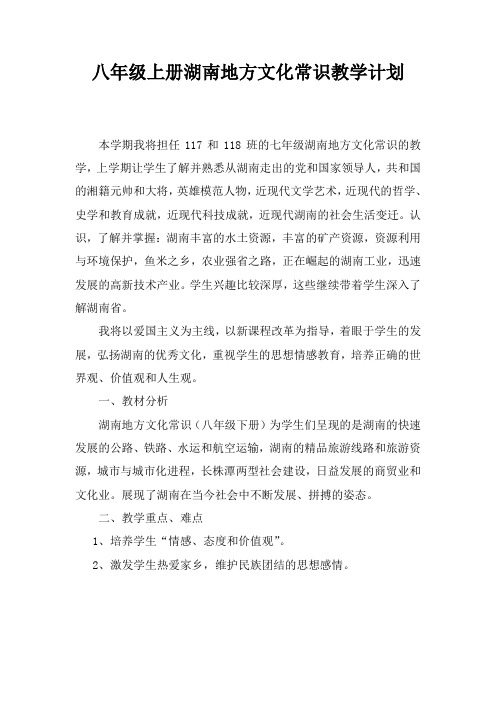 八年级上册湖南地方文化常识教学计划

本学期我将担任 117 和 118 班的七年级湖南地方文化常识的教学，上学期让学生了解并熟悉从湖南走出的党和国家领导人，共和国的湘籍元帅和大将，英雄模范人物，近现代文学艺术，近现代的哲学、史学和教育成就，近现代科技成就，近现代湖南的社会生活变迁。认识，了解并掌握：湖南丰富的水土资源，丰富的矿产资源，资源利用与环境保护，鱼米之乡，农业强省之路，正在崛起的湖南工业，迅速发展的高新技术产业。学生兴趣比较深厚，这些继续带着学生深入了解湖南省。

我将以爱国主义为主线，以新课程改革为指导，着眼于学生的发展，弘扬湖南的优秀文化，重视学生的思想情感教育，培养正确的世界观、价值观和人生观。

一、教材分析

湖南地方文化常识（八年级下册）为学生们呈现的是湖南的快速发展的公路、铁路、水运和航空运输，湖南的精品旅游线路和旅游资源，城市与城市化进程，长株潭两型社会建设，日益发展的商贸业和文化业。展现了湖南在当今社会中不断发展、拼搏的姿态。

二、教学重点、难点

1、培养学生“情感、态度和价值观”。

2、激发学生热爱家乡，维护民族团结的思想感情。